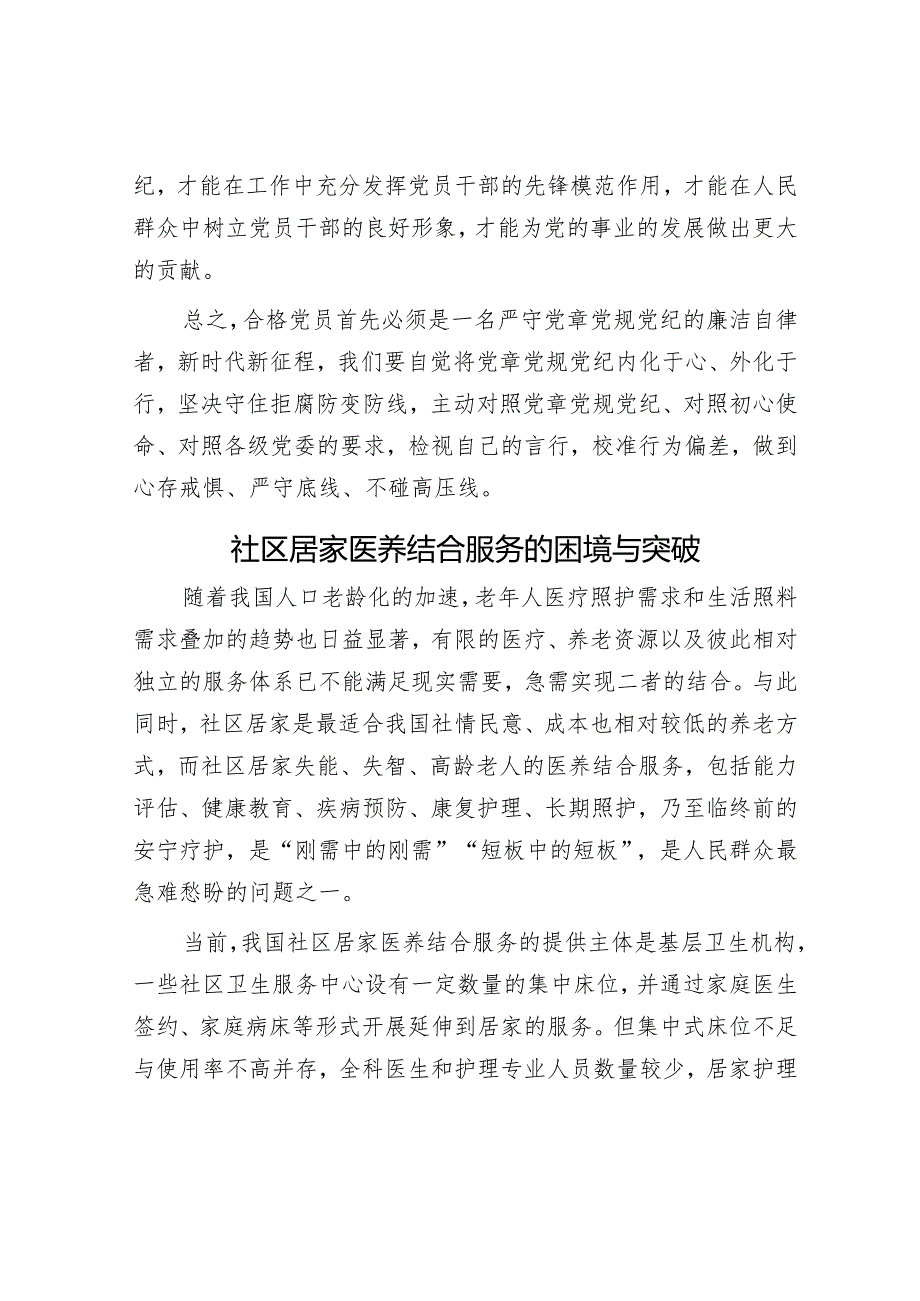 纪，才能在工作中充分发挥党员干部的先锋模范作用，才能在人民群众中树立党员干部的良好形象，才能为党的事业的发展做出更大的贡献。

总之，合格党员首先必须是一名严守党章党规党纪的廉洁自律者，新时代新征程，我们要自觉将党章党规党纪内化于心、外化于行，坚决守住拒腐防变防线，主动对照党章党规党纪、对照初心使命、对照各级党委的要求，检视自己的言行，校准行为偏差，做到心存戒惧、严守底线、不碰高压线。

社区居家医养结合服务的困境与突破

随着我国人口老龄化的加速，老年人医疗照护需求和生活照料需求叠加的趋势也日益显著，有限的医疗、养老资源以及彼此相对独立的服务体系已不能满足现实需要，急需实现二者的结合。与此同时，社区居家是最适合我国社情民意、成本也相对较低的养老方式，而社区居家失能、失智、高龄老人的医养结合服务，包括能力评估、健康教育、疾病预防、康复护理、长期照护，乃至临终前的安宁疗护，是“刚需中的刚需”“短板中的短板”，是人民群众最急难愁盼的问题之一。

当前，我国社区居家医养结合服务的提供主体是基层卫生机构，一些社区卫生服务中心设有一定数量的集中床位，并通过家庭医生签约、家庭病床等形式开展延伸到居家的服务。但集中式床位不足与使用率不高并存，全科医生和护理专业人员数量较少，居家护理